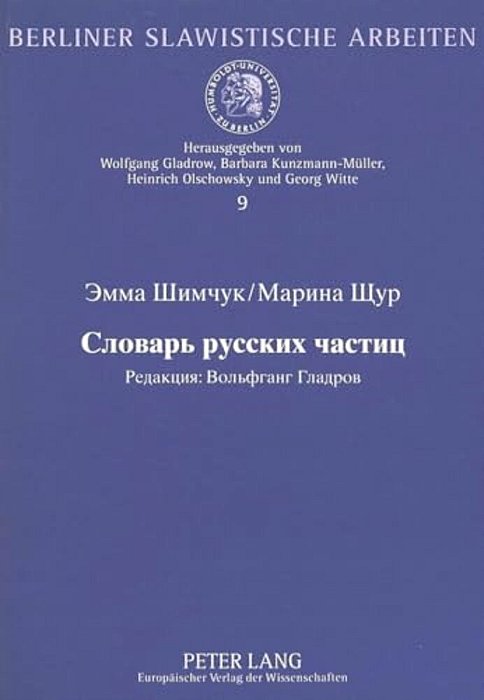 BERLINER SLAWISTISCHE ARBEITEN

HUMBOLDT-UNIVERSITÄT ZU BERLIN

Herausgegeben von
Wolfgang Gladrow, Barbara Kunzmann-Müller,
Heinrich Olschowsky und Georg Witte
9

Эмма Шимчук/Марина Щур

Словарь русских частиц

Редакция: Вольфганг Гладров

PETER LANG
Europäischer Verlag der Wissenschaften